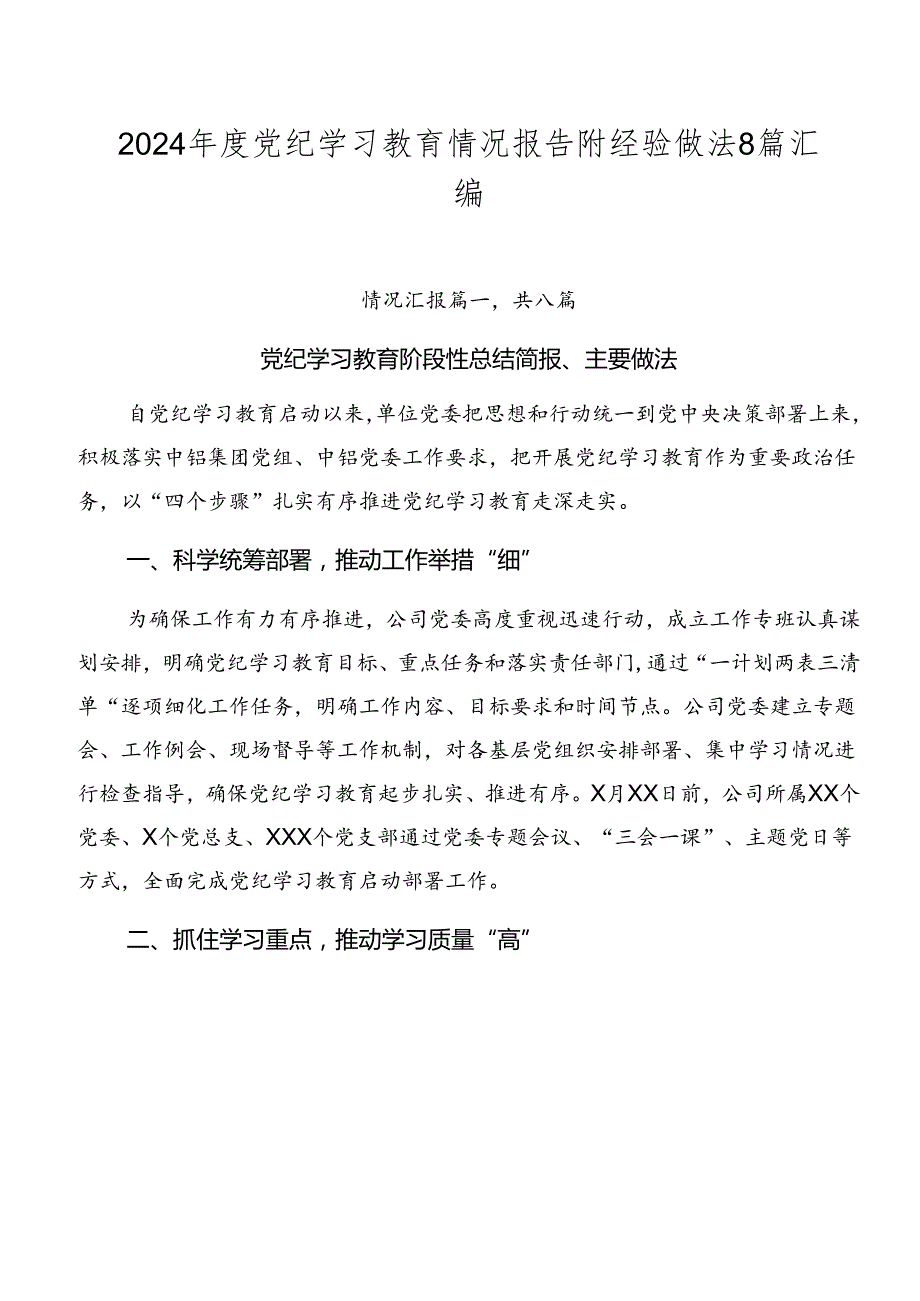 2024年度党纪学习教育情况报告附经验做法8篇汇编

情况汇报篇一，共八篇

党纪学习教育阶段性总结简报、主要做法

自党纪学习教育启动以来，单位党委把思想和行动统一到党中央决策部署上来，积极落实中铝集团党组、中铝党委工作要求，把开展党纪学习教育作为重要政治任务，以“四个步骤”扎实有序推进党纪学习教育走深走实。

一、科学统筹部署，推动工作举措“细”

为确保工作有力有序推进，公司党委高度重视迅速行动，成立工作专班认真谋划安排，明确党纪学习教育目标、重点任务和落实责任部门，通过“一计划两表三清单“逐项细化工作任务，明确工作内容、目标要求和时间节点。公司党委建立专题会、工作例会、现场督导等工作机制，对各基层党组织安排部署、集中学习情况进行检查指导，确保党纪学习教育起步扎实、推进有序。X月XX日前，公司所属XX个党委、X个党总支、XXX个党支部通过党委专题会议、“三会一课”、主题党日等方式，全面完成党纪学习教育启动部署工作。

二、抓住学习重点，推动学习质量“高”